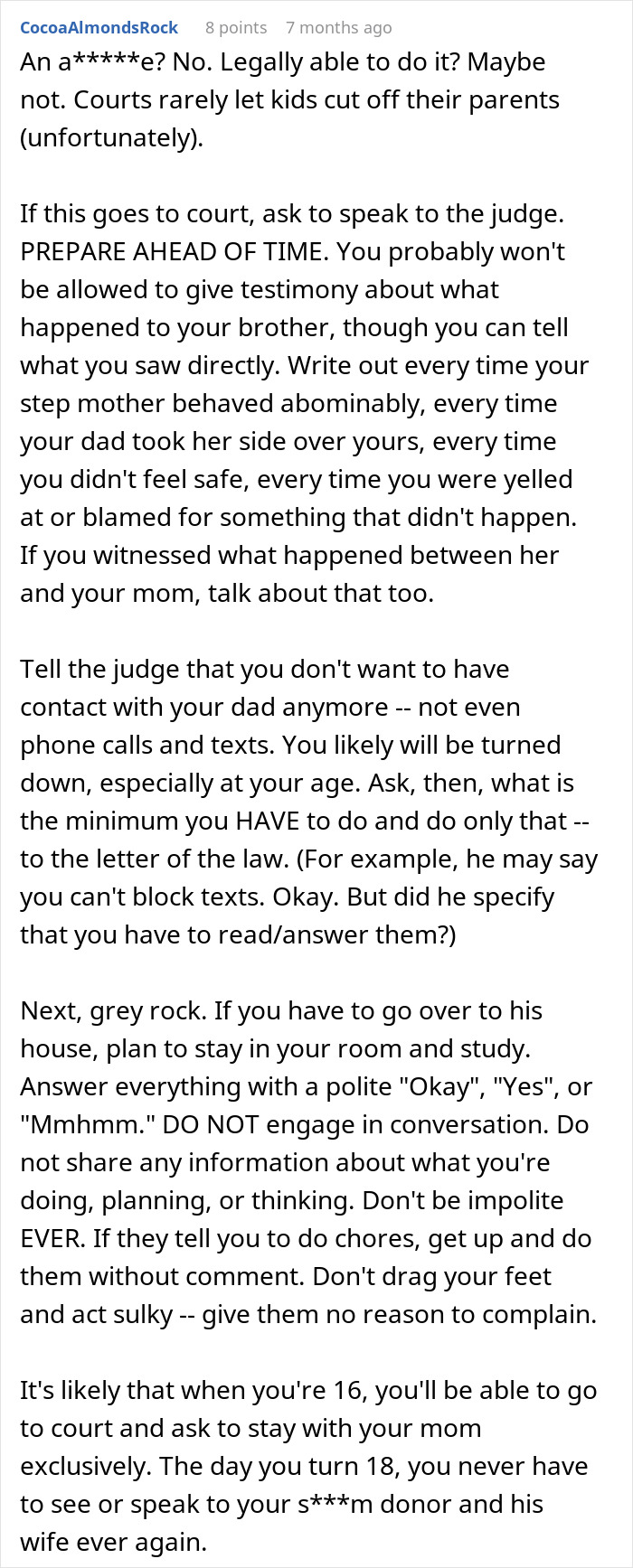 CocoaAlmondsRock 8 points 7 months ago

An a*****e? No. Legally able to do it? Maybe not. Courts rarely let kids cut off their parents (unfortunately).

If this goes to court, ask to speak to the judge. PREPARE AHEAD OF TIME. You probably won't be allowed to give testimony about what happened to your brother, though you can tell what you saw directly. Write out every time your step mother behaved abominably, every time your dad took her side over yours, every time you didn't feel safe, every time you were yelled at or blamed for something that didn't happen. If you witnessed what happened between her and your mom, talk about that too.

Tell the judge that you don't want to have contact with your dad anymore -- not even phone calls and texts. You likely will be turned down, especially at your age. Ask, then, what is the minimum you HAVE to do and do only that -- to the letter of the law. (For example, he may say you can't block texts. Okay. But did he specify that you have to read/answer them?)

Next, grey rock. If you have to go over to his house, plan to stay in your room and study. Answer everything with a polite "Okay", "Yes", or "Mmhmm." DO NOT engage in conversation. Do not share any information about what you're doing, planning, or thinking. Don't be impolite EVER. If they tell you to do chores, get up and do them without comment. Don't drag your feet and act sulky -- give them no reason to complain.

It's likely that when you're 16, you'll be able to go to court and ask to stay with your mom exclusively. The day you turn 18, you never have to see or speak to your s***m donor and his wife ever again.